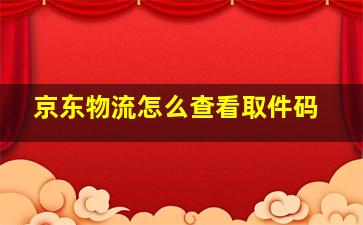 京东物流怎么查看取件码